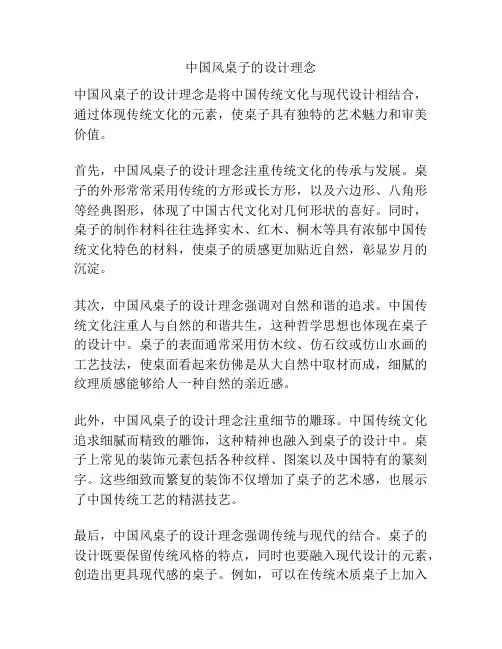 中国风桌子的设计理念

中国风桌子的设计理念是将中国传统文化与现代设计相结合，通过体现传统文化的元素，使桌子具有独特的艺术魅力和审美价值。

首先，中国风桌子的设计理念注重传统文化的传承与发展。桌子的外形常常采用传统的方形或长方形，以及六边形、八角形等经典图形，体现了中国古代文化对几何形状的喜好。同时，桌子的制作材料往往选择实木、红木、桐木等具有浓郁中国传统文化特色的材料，使桌子的质感更加贴近自然，彰显岁月的沉淀。

其次，中国风桌子的设计理念强调对自然和谐的追求。中国传统文化注重人与自然的和谐共生，这种哲学思想也体现在桌子的设计中。桌子的表面通常采用仿木纹、仿石纹或仿山水画的工艺技法，使桌面看起来仿佛是从大自然中取材而成，细腻的纹理质感能够给人一种自然的亲近感。

此外，中国风桌子的设计理念注重细节的雕琢。中国传统文化追求细腻而精致的雕饰，这种精神也融入到桌子的设计中。桌子上常见的装饰元素包括各种纹样、图案以及中国特有的篆刻字。这些细致而繁复的装饰不仅增加了桌子的艺术感，也展示了中国传统工艺的精湛技艺。

最后，中国风桌子的设计理念强调传统与现代的结合。桌子的设计既要保留传统风格的特点，同时也要融入现代设计的元素，创造出更具现代感的桌子。例如，可以在传统木质桌子上加入